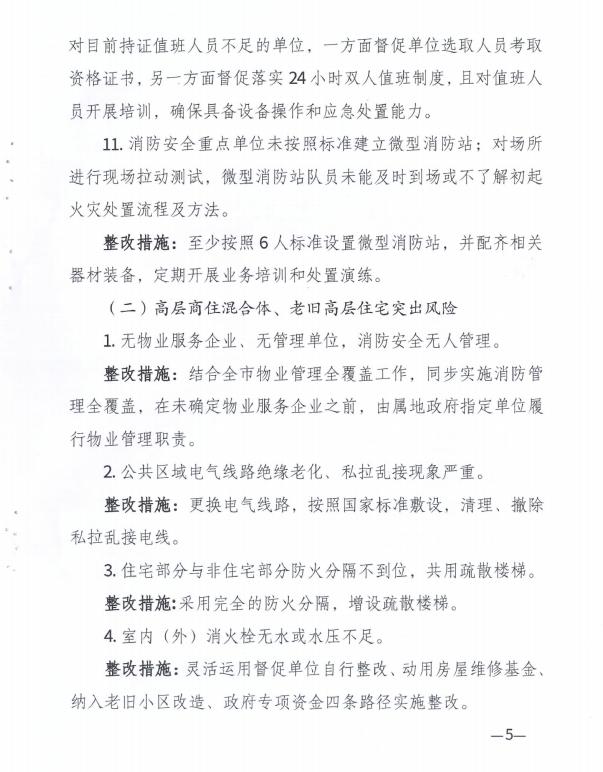 对目前持证值班人员不足的单位，一方面督促单位选取人员考取资格证书，另一方面督促落实24小时双人值班制度，且对值班人员开展培训，确保具备设备操作和应急处置能力。

11. 消防安全重点单位未按照标准建立微型消防站；对场所进行现场拉动测试，微型消防站队员未能及时到场或不了解初起火灾处置流程及方法。

整改措施：至少按照6人标准设置微型消防站，并配齐相关器材装备，定期开展业务培训和处置演练。

（二）高层商住混合体、老旧高层住宅突出风险

1. 无物业服务企业、无管理单位，消防安全无人管理。

整改措施：结合全市物业管理全覆盖工作，同步实施消防管理全覆盖，在未确定物业服务企业之前，由属地政府指定单位履行物业管理职责。

2. 公共区域电气线路绝缘老化、私拉乱接现象严重。

整改措施：更换电气线路，按照国家标准敷设，清理、撤除私拉乱接电线。

3. 住宅部分与非住宅部分防火分隔不到位，共用疏散楼梯。

整改措施：采用完全的防火分隔，增设疏散楼梯。

4. 室内（外）消火栓无水或水压不足。

整改措施：灵活运用督促单位自行整改、动用房屋维修基金、纳入老旧小区改造、政府专项资金四条路径实施整改。

—5—